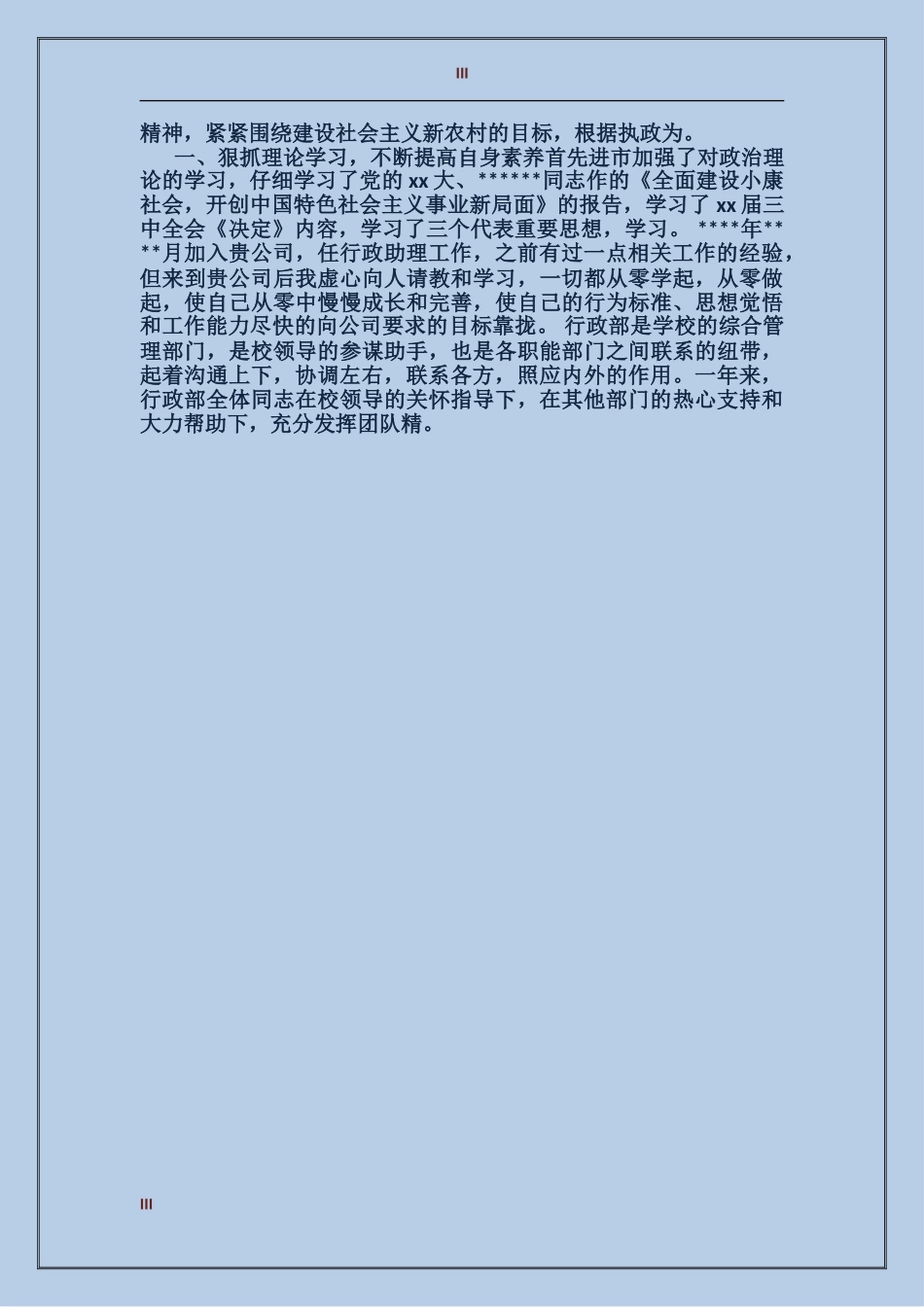 III

精神，紧紧围绕建设社会主义新农村的目标，根据执政为。

一、狠抓理论学习，不断提高自身素养首先进市加强了对政治理论的学习，仔细学习了党的 xx 大、******同志作的《全面建设小康社会，开创中国特色社会主义事业新局面》的报告，学习了 xx 届三中全会《决定》内容，学习了三个代表重要思想，学习。 ****年****月加入贵公司，任行政助理工作，之前有过一点相关工作的经验，但来到贵公司后我虚心向人请教和学习，一切都从零学起，从零做起，使自己从零中慢慢成长和完善，使自己的行为标准、思想觉悟和工作能力尽快的向公司要求的目标靠拢。 行政部是学校的综合管理部门，是校领导的参谋助手，也是各职能部门之间联系的纽带，起着沟通上下，协调左右，联系各方，照应内外的作用。一年来，行政部全体同志在校领导的关怀指导下，在其他部门的热心支持和大力帮助下，充分发挥团队精。

III